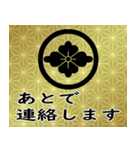 あとで
連絡します